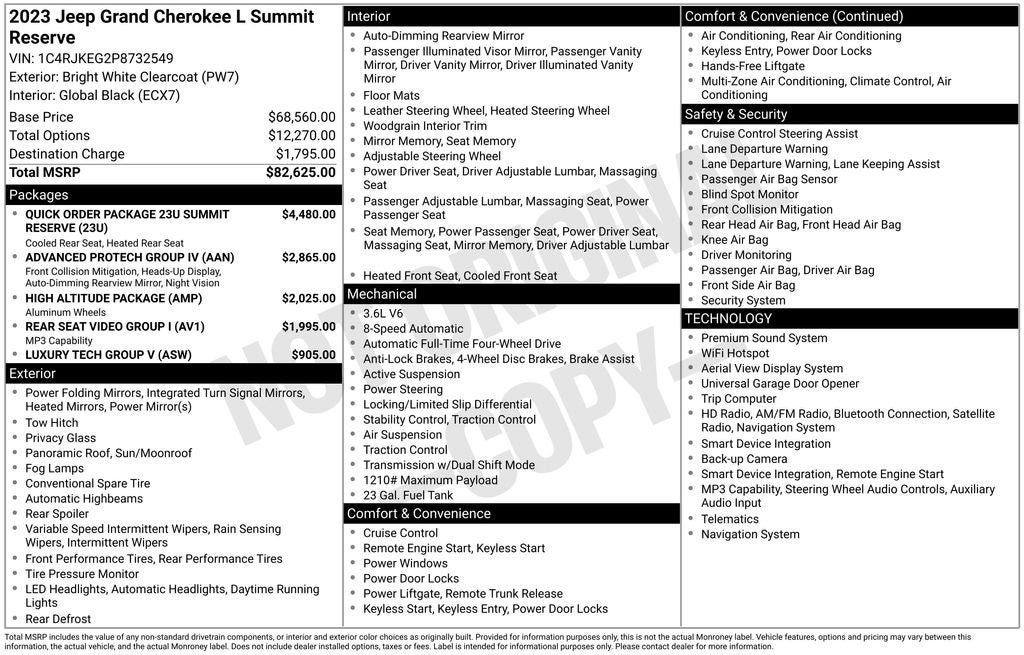 2023 Jeep Grand Cherokee L Summit Reserve

VIN: 1C4RJKEG2P8732549

Exterior: Bright White Clearcoat (PW7)

Interior: Global Black (ECX7)

Base Price $68,560.00
Total Options $12,270.00
Destination Charge $1,795.00
Total MSRP $82,625.00

Packages

• QUICK ORDER PACKAGE 23U SUMMIT RESERVE (23U) $4,480.00
Cooled Rear Seat, Heated Rear Seat
• ADVANCED PROTECH GROUP IV (AAN) $2,865.00
Front Collision Mitigation, Heads-Up Display, Auto-Dimming Rearview Mirror, Night Vision
• HIGH ALTITUDE PACKAGE (AMP) $2,025.00
Aluminum Wheels
• REAR SEAT VIDEO GROUP I (AV1) $1,995.00
MP3 Capability
• LUXURY TECH GROUP V (ASW) $905.00

Exterior

• Power Folding Mirrors, Integrated Turn Signal Mirrors, Heated Mirrors, Power Mirror(s)
• Tow Hitch
• Privacy Glass
• Panoramic Roof, Sun/Moonroof
• Fog Lamps
• Conventional Spare Tire
• Automatic Highbeams
• Rear Spoiler
• Variable Speed Intermittent Wipers, Rain Sensing Wipers, Intermittent Wipers
• Front Performance Tires, Rear Performance Tires
• Tire Pressure Monitor
• LED Headlights, Automatic Headlights, Daytime Running Lights
• Rear Defrost

Interior

• Auto-Dimming Rearview Mirror
• Passenger Illuminated Visor Mirror, Passenger Vanity Mirror, Driver Vanity Mirror, Driver Illuminated Vanity Mirror
• Floor Mats
• Leather Steering Wheel, Heated Steering Wheel
• Woodgrain Interior Trim
• Mirror Memory, Seat Memory
• Adjustable Steering Wheel
• Power Driver Seat, Driver Adjustable Lumbar, Massaging Seat
• Passenger Adjustable Lumbar, Massaging Seat, Power Passenger Seat
• Seat Memory, Power Passenger Seat, Power Driver Seat, Massaging Seat, Mirror Memory, Driver Adjustable Lumbar
• Heated Front Seat, Cooled Front Seat

Mechanical

• 3.6L V6
• 8-Speed Automatic
• Automatic Full-Time Four-Wheel Drive
• Anti-Lock Brakes, 4-Wheel Disc Brakes, Brake Assist
• Active Suspension
• Power Steering
• Locking/Limited Slip Differential
• Stability Control, Traction Control
• Air Suspension
• Traction Control
• Transmission w/Dual Shift Mode
• 1210# Maximum Payload
• 23 Gal. Fuel Tank

Comfort & Convenience

• Cruise Control
• Remote Engine Start, Keyless Start
• Power Windows
• Power Door Locks
• Power Liftgate, Remote Trunk Release
• Keyless Start, Keyless Entry, Power Door Locks

Comfort & Convenience (Continued)

• Air Conditioning, Rear Air Conditioning
• Keyless Entry, Power Door Locks
• Hands-Free Liftgate
• Multi-Zone Air Conditioning, Climate Control, Air Conditioning

Safety & Security

• Cruise Control Steering Assist
• Lane Departure Warning
• Lane Departure Warning, Lane Keeping Assist
• Passenger Air Bag Sensor
• Blind Spot Monitor
• Front Collision Mitigation
• Rear Head Air Bag, Front Head Air Bag
• Knee Air Bag
• Driver Monitoring
• Passenger Air Bag, Driver Air Bag
• Front Side Air Bag
• Security System

TECHNOLOGY

• Premium Sound System
• WiFi Hotspot
• Aerial View Display System
• Universal Garage Door Opener
• Trip Computer
• HD Radio, AM/FM Radio, Bluetooth Connection, Satellite Radio, Navigation System
• Smart Device Integration
• Back-up Camera
• Smart Device Integration, Remote Engine Start
• MP3 Capability, Steering Wheel Audio Controls, Auxiliary Audio Input
• Telematics
• Navigation System

Total MSRP includes the value of any non-standard drivetrain components, or interior and exterior color choices as originally built. Provided for information purposes only, this is not the actual Monroney label. Vehicle features, options and pricing may vary between this information, the actual vehicle, and the actual Monroney label. Does not include dealer installed options, taxes or fees. Label is intended for informational purposes only. Please contact dealer for more information.

NOT ORIGINAL COPY